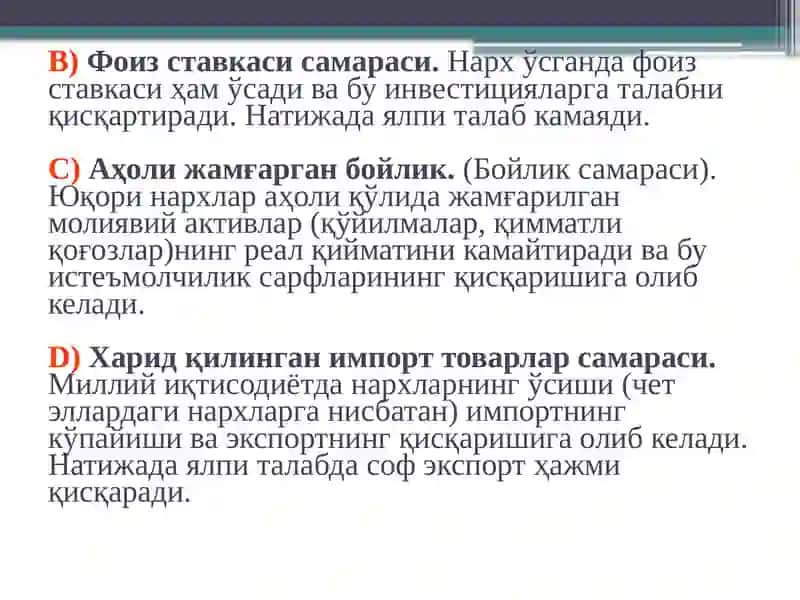 B) Фоиз ставкаси самараси. Нарх ўсганда фоиз ставкаси ҳам ўсади ва бу инвестицияларга талабни қисқартиради. Натижада ялпи талаб камаяди.

C) Аҳоли жамғарган бойлик. (Бойлик самараси). Юқори нархлар аҳоли қўлида жамғарилган молиявий активлар (қўйилмалар, қимматли қоғозлар)нинг реал қийматини камайтиради ва бу истеъмолчилик сарфларининг қисқаришига олиб келади.

D) Харид қилинган импорт товарлар самараси. Миллий иқтисодиётда нархларнинг ўсиши (чет эллардаги нархларга нисбатан) импортнинг кўпайиши ва экспортнинг қисқаришига олиб келади. Натижада ялпи талабда соф экспорт ҳажми қисқаради.